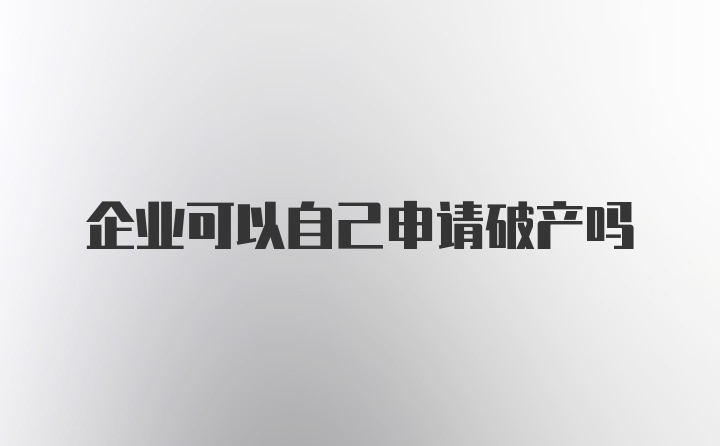 企业可以自己申请破产吗